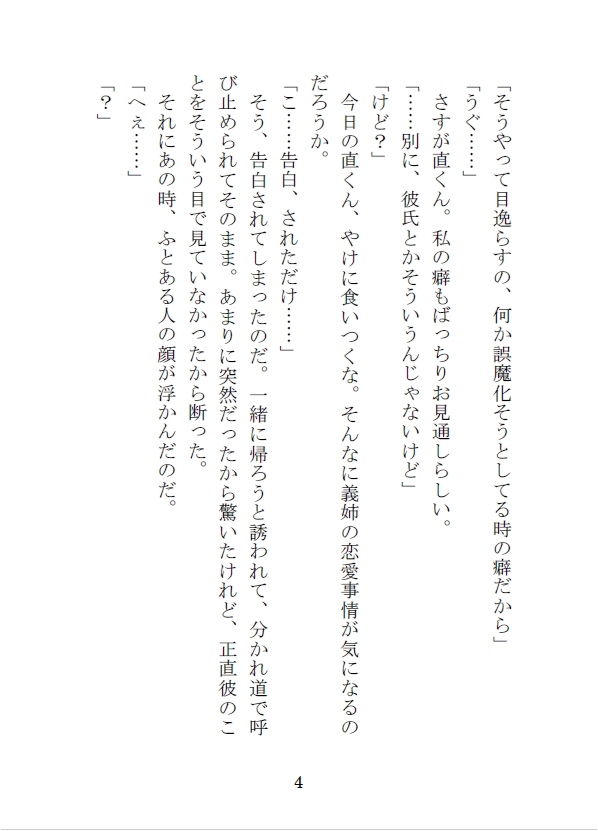 「そうやって目逸らすの、何か誤魔化そうとしてる時の癖だから」
「うぐ……」
　さすが直くん。私の癖もばっちりお見通しらしい。
「……別に、彼氏とかそういうんじゃないけど」
「けど？」
　今日の直くん、やけに食いつくな。そんなに義姉の恋愛事情が気になるのだろうか。
「こ……告白、されただけ……」
　そう、告白されてしまったのだ。一緒に帰ろうと誘われて、分かれ道で呼び止められてそのまま。あまりに突然だったから驚いたけれど、正直彼のことをそういう目で見ていなかったから断った。
　それにあの時、ふとある人の顔が浮かんだのだ。
「へぇ……」
「？」

4